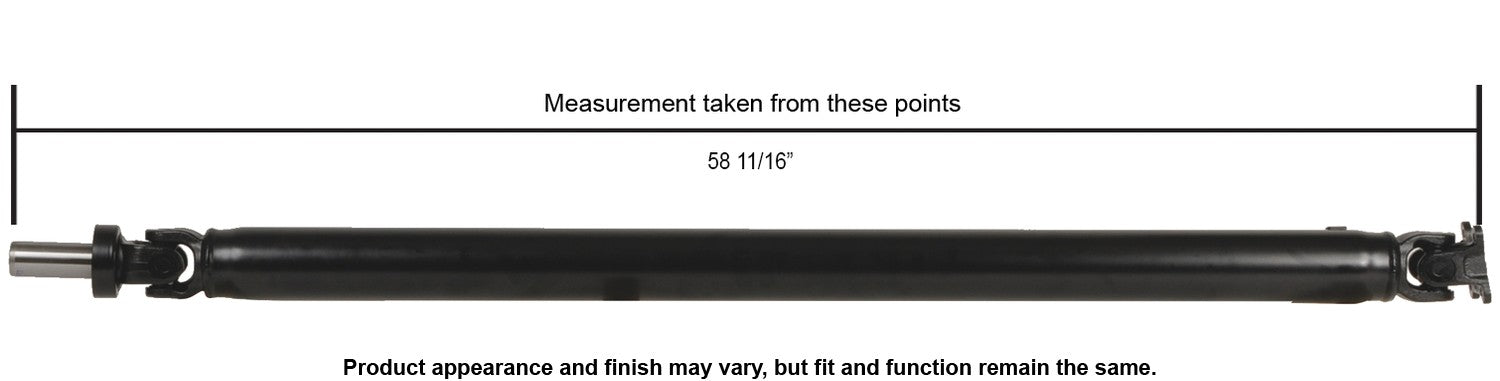 Measurement taken from these points

58 11/16”

Product appearance and finish may vary, but fit and function remain the same.